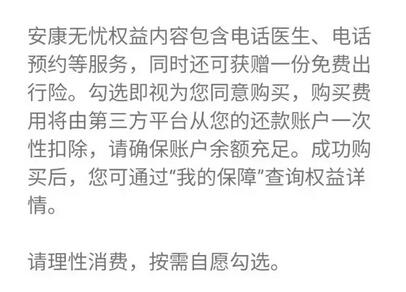 安康无忧权益内容包含电话医生、电话预约等服务，同时还可获赠一份免费出行险。勾选即视为您同意购买，购买费用将由第三方平台从您的还款账户一次性扣除，请确保账户余额充足。成功购买后，您可通过“我的保障”查询权益详情。

请理性消费，按需自愿勾选。